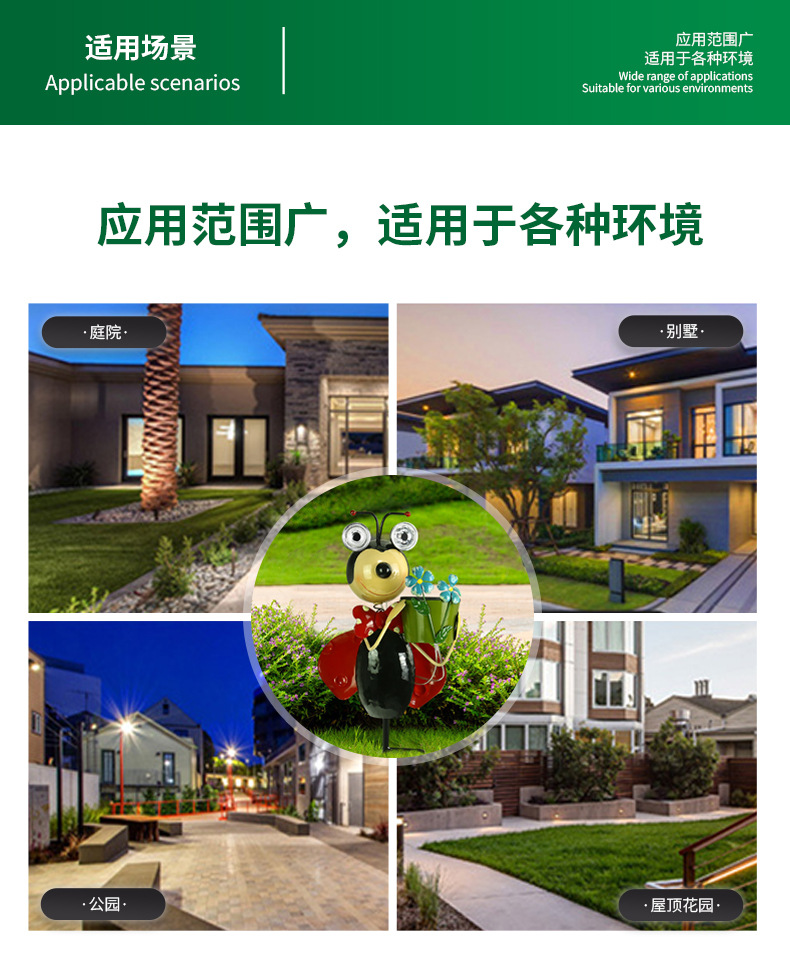 适用场景
Applicable scenarios

应用范围广
适用于各种环境
Wide range of applications
Suitable for various environments

应用范围广，适用于各种环境

·庭院·

·别墅·

·公园·

·屋顶花园·